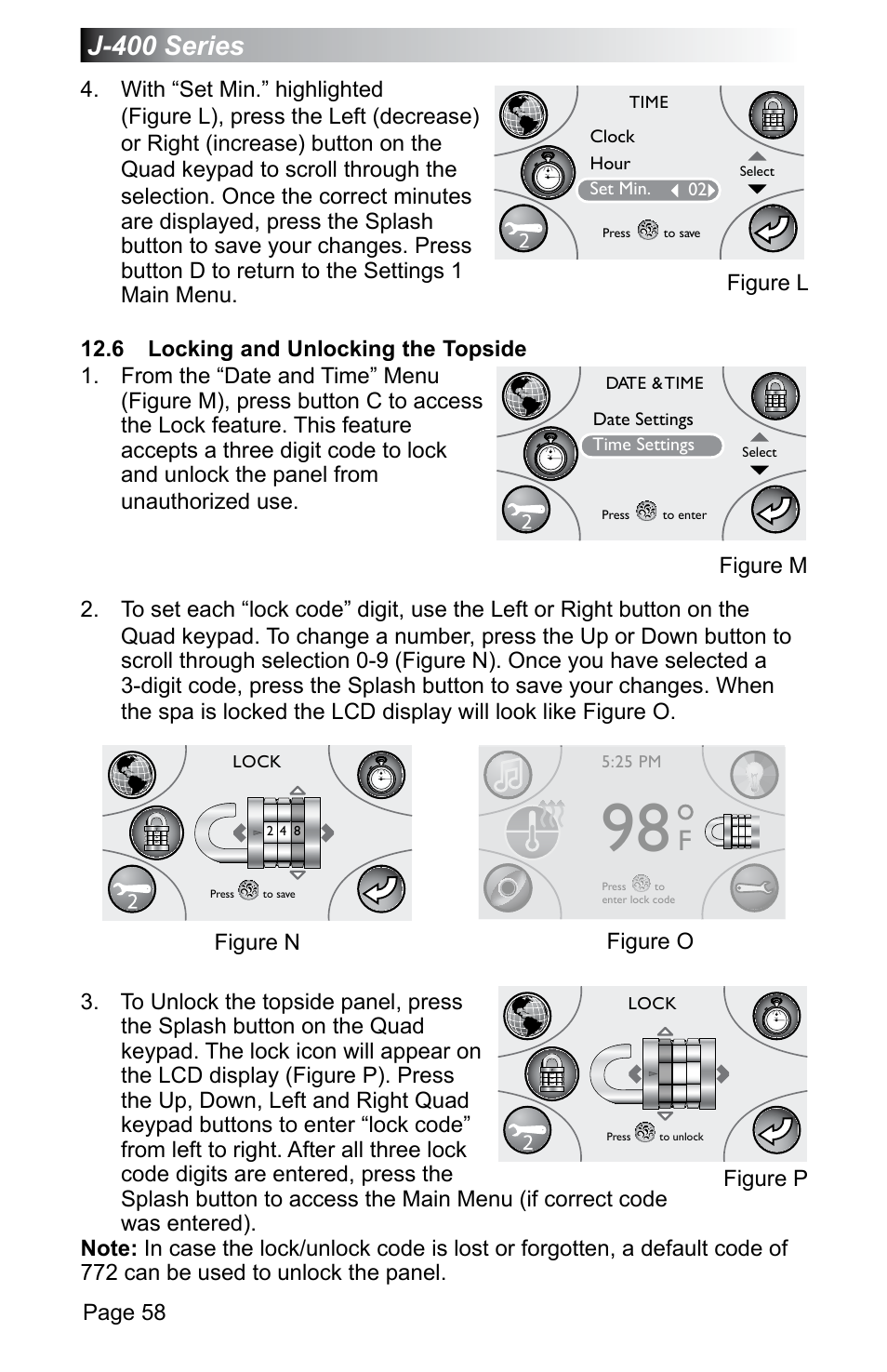 J-400 Series

4. With “Set Min.” highlighted (Figure L), press the Left (decrease) or Right (increase) button on the Quad keypad to scroll through the selection. Once the correct minutes are displayed, press the Splash button to save your changes. Press button D to return to the Settings 1 Main Menu.

TIME
Clock
Hour
Set Min. 02
Select
2
Press to save

Figure L

12.6 Locking and Unlocking the Topside

1. From the “Date and Time” Menu (Figure M), press button C to access the Lock feature. This feature accepts a three digit code to lock and unlock the panel from unauthorized use.

DATE & TIME
Date Settings
Time Settings
Select
2
Press to enter

Figure M

2. To set each “lock code” digit, use the Left or Right button on the Quad keypad. To change a number, press the Up or Down button to scroll through selection 0-9 (Figure N). Once you have selected a 3-digit code, press the Splash button to save your changes. When the spa is locked the LCD display will look like Figure O.

LOCK
2 4 8
2
Press to save

Figure N

5:25 PM
98 °F
Press to enter lock code

Figure O

3. To Unlock the topside panel, press the Splash button on the Quad keypad. The lock icon will appear on the LCD display (Figure P). Press the Up, Down, Left and Right Quad keypad buttons to enter “lock code” from left to right. After all three lock code digits are entered, press the Splash button to access the Main Menu (if correct code was entered).

LOCK
2
Press to unlock

Figure P

Note: In case the lock/unlock code is lost or forgotten, a default code of 772 can be used to unlock the panel.

Page 58